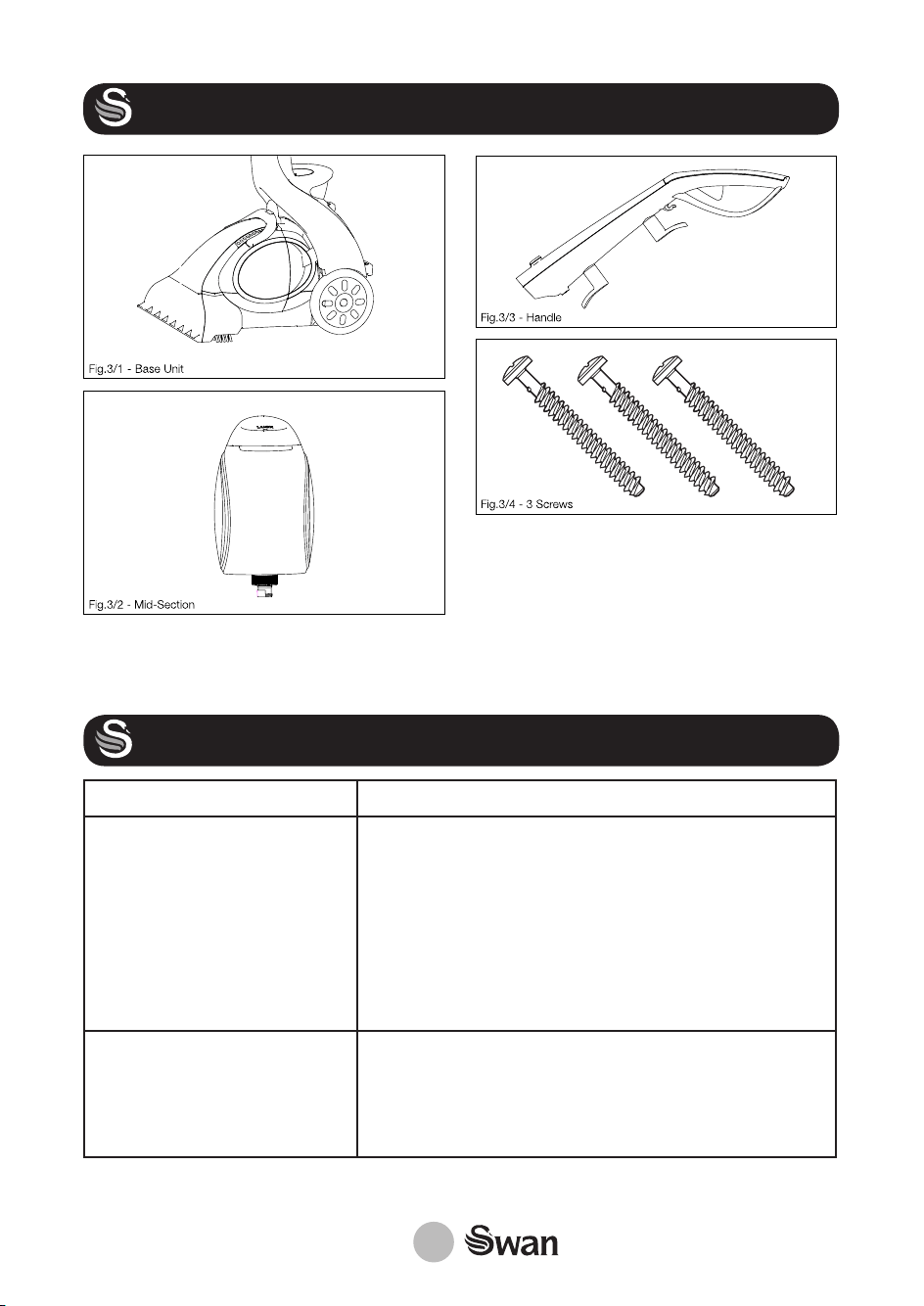 Fig.3/1 - Base Unit

Fig.3/2 - Mid-Section

Fig.3/3 - Handle

Fig.3/4 - 3 Screws

Swan